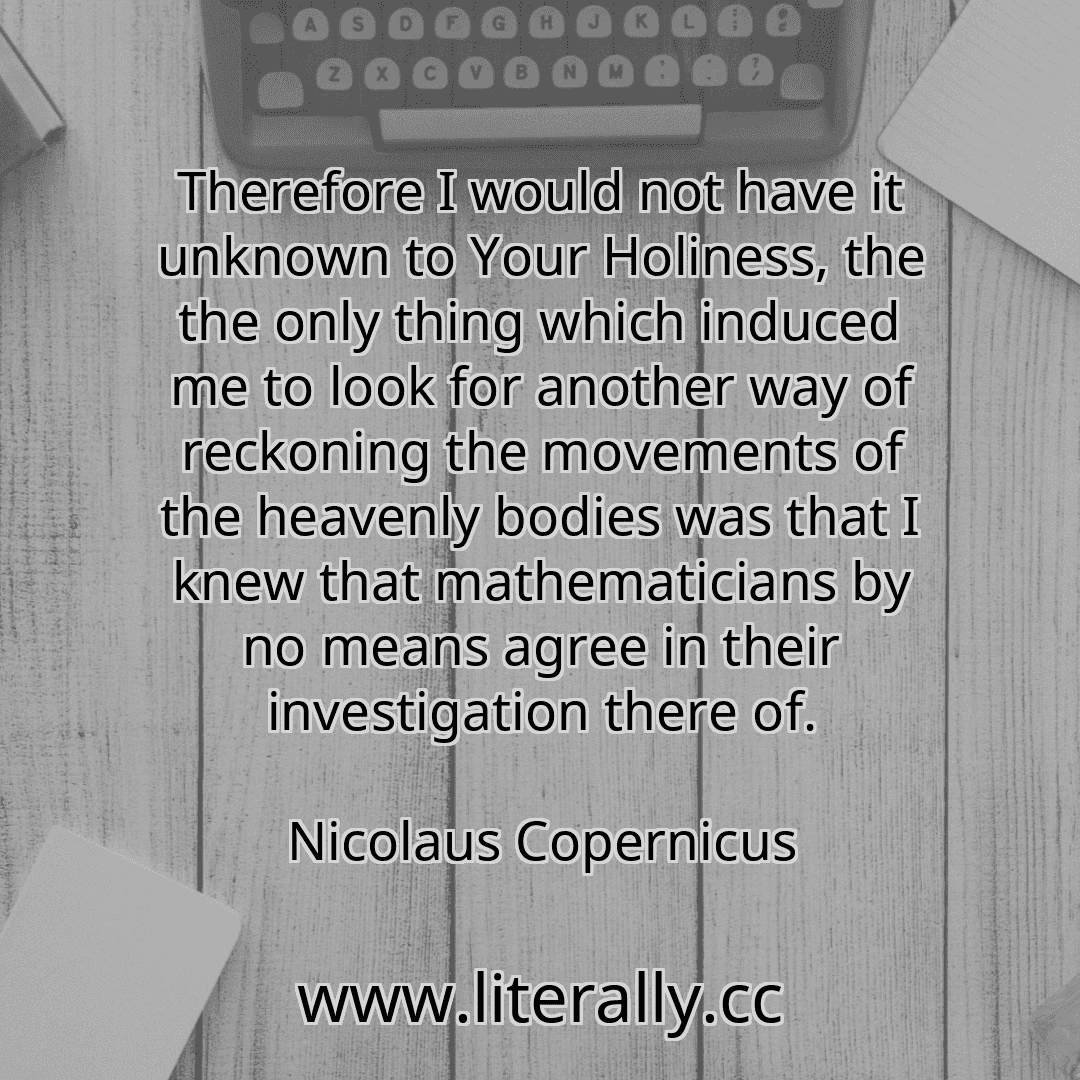 A S D F G H J K L
Z X C V B N M

Therefore I would not have it unknown to Your Holiness, the the only thing which induced me to look for another way of reckoning the movements of the heavenly bodies was that I knew that mathematicians by no means agree in their investigation there of.

Nicolaus Copernicus

www.literally.cc